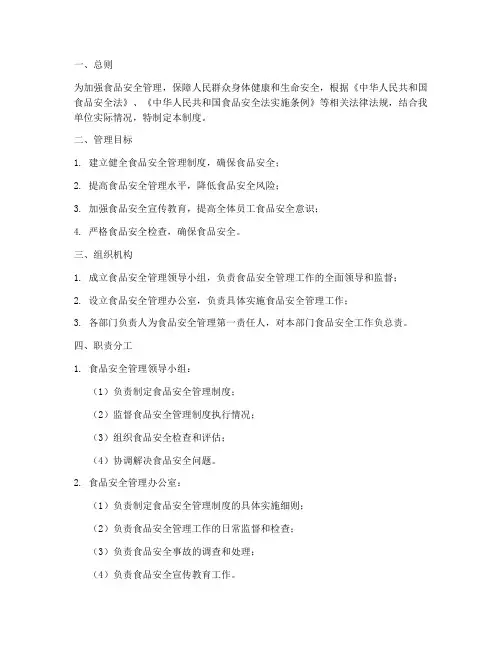 一、总则

为加强食品安全管理，保障人民群众身体健康和生命安全，根据《中华人民共和国食品安全法》、《中华人民共和国食品安全法实施条例》等相关法律法规，结合我单位实际情况，特制定本制度。

二、管理目标

1. 建立健全食品安全管理制度，确保食品安全；

2. 提高食品安全管理水平，降低食品安全风险；

3. 加强食品安全宣传教育，提高全体员工食品安全意识；

4. 严格食品安全检查，确保食品安全。

三、组织机构

1. 成立食品安全管理领导小组，负责食品安全管理工作的全面领导和监督；

2. 设立食品安全管理办公室，负责具体实施食品安全管理工作；

3. 各部门负责人为食品安全管理第一责任人，对本部门食品安全工作负总责。

四、职责分工

1. 食品安全管理领导小组：

（1）负责制定食品安全管理制度；

（2）监督食品安全管理制度执行情况；

（3）组织食品安全检查和评估；

（4）协调解决食品安全问题。

2. 食品安全管理办公室：

（1）负责制定食品安全管理制度的具体实施细则；

（2）负责食品安全管理工作的日常监督和检查；

（3）负责食品安全事故的调查和处理；

（4）负责食品安全宣传教育工作。